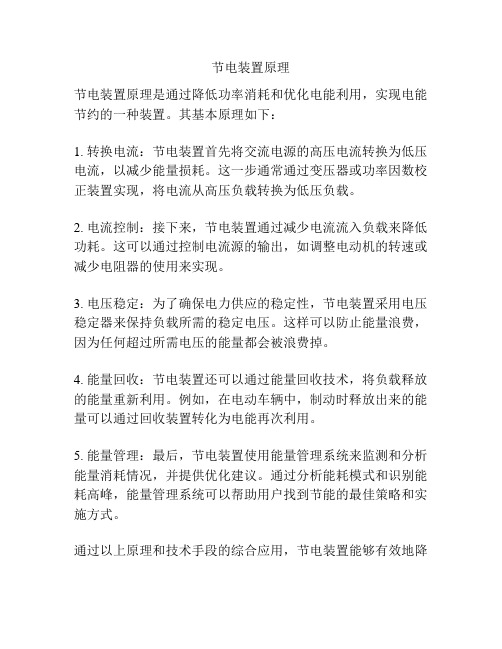 节电装置原理

节电装置原理是通过降低功率消耗和优化电能利用，实现电能节约的一种装置。其基本原理如下：

1. 转换电流：节电装置首先将交流电源的高压电流转换为低压电流，以减少能量损耗。这一步通常通过变压器或功率因数校正装置实现，将电流从高压负载转换为低压负载。

2. 电流控制：接下来，节电装置通过减少电流流入负载来降低功耗。这可以通过控制电流源的输出，如调整电动机的转速或减少电阻器的使用来实现。

3. 电压稳定：为了确保电力供应的稳定性，节电装置采用电压稳定器来保持负载所需的稳定电压。这样可以防止能量浪费，因为任何超过所需电压的能量都会被浪费掉。

4. 能量回收：节电装置还可以通过能量回收技术，将负载释放的能量重新利用。例如，在电动车辆中，制动时释放出来的能量可以通过回收装置转化为电能再次利用。

5. 能量管理：最后，节电装置使用能量管理系统来监测和分析能量消耗情况，并提供优化建议。通过分析能耗模式和识别能耗高峰，能量管理系统可以帮助用户找到节能的最佳策略和实施方式。

通过以上原理和技术手段的综合应用，节电装置能够有效地降